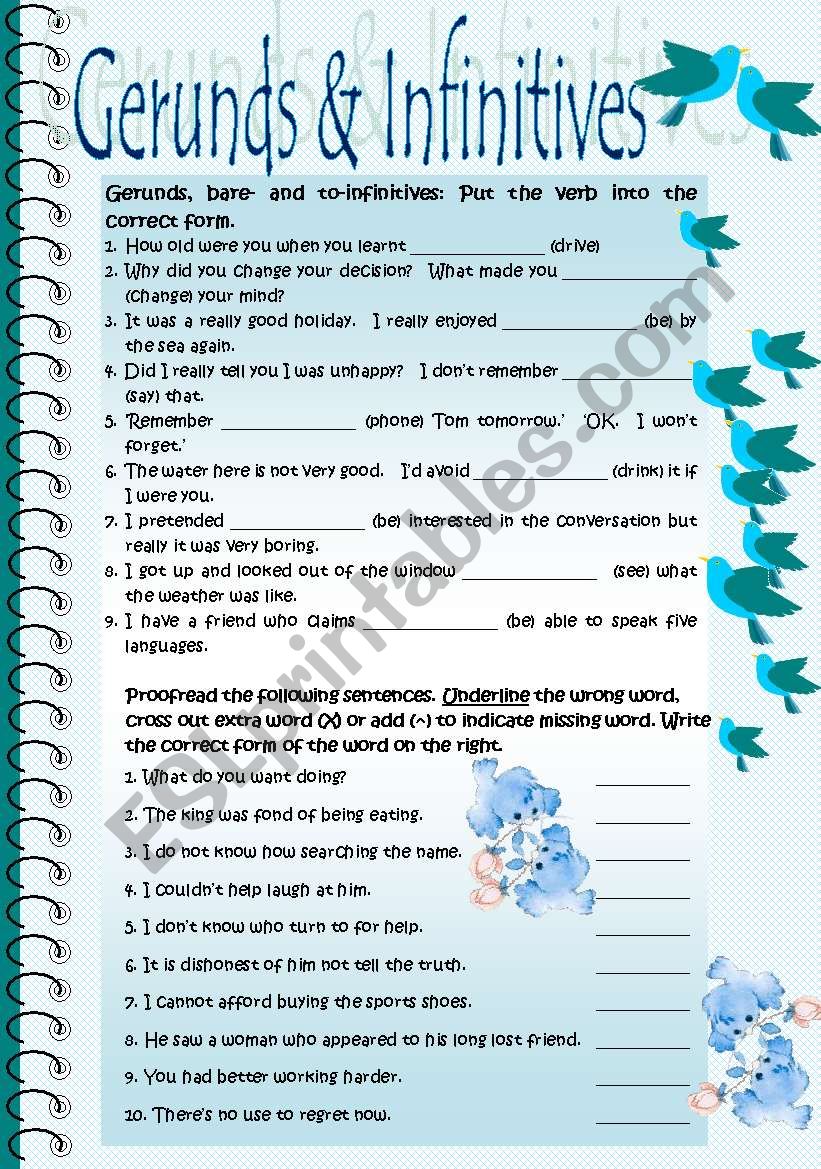 Gerunds & Infinitives

Gerunds, bare- and to-infinitives: Put the verb into the correct form.

1. How old were you when you learnt ______________ (drive)
2. Why did you change your decision? What made you ______________ (change) your mind?
3. It was a really good holiday. I really enjoyed ______________ (be) by the sea again.
4. Did I really tell you I was unhappy? I don't remember ______________ (say) that.
5. 'Remember ______________ (phone) Tom tomorrow.' 'OK. I won't forget.'
6. The water here is not very good. I'd avoid ______________ (drink) it if I were you.
7. I pretended ______________ (be) interested in the conversation but really it was very boring.
8. I got up and looked out of the window ______________ (see) what the weather was like.
9. I have a friend who claims ______________ (be) able to speak five languages.

Proofread the following sentences. Underline the wrong word, cross out extra word (X) or add (^) to indicate missing word. Write the correct form of the word on the right.

1. What do you want doing? __________
2. The king was fond of being eating. __________
3. I do not know how searching the name. __________
4. I couldn't help laugh at him. __________
5. I don't know who turn to for help. __________
6. It is dishonest of him not tell the truth. __________
7. I cannot afford buying the sports shoes. __________
8. He saw a woman who appeared to his long lost friend. __________
9. You had better working harder. __________
10. There's no use to regret now. __________

ESLprintables.com